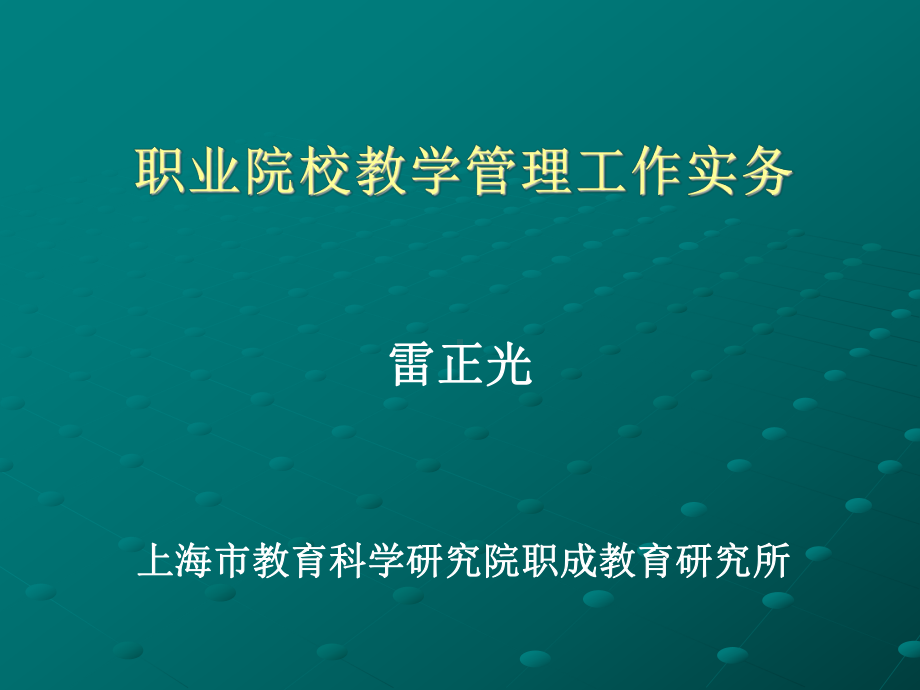 职业院校教学管理工作实务

雷正光

上海市教育科学研究院职成教育研究所